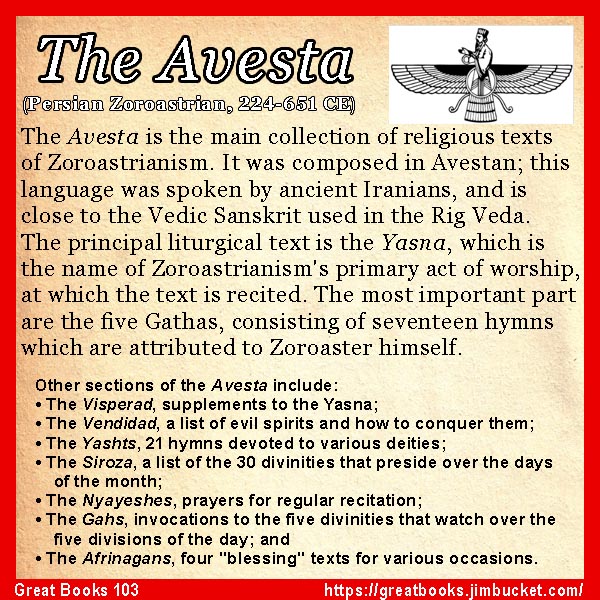 The Avesta

(Persian Zoroastrian, 224-651 CE)

The Avesta is the main collection of religious texts of Zoroastrianism. It was composed in Avestan; this language was spoken by ancient Iranians, and is close to the Vedic Sanskrit used in the Rig Veda. The principal liturgical text is the Yasna, which is the name of Zoroastrianism's primary act of worship, at which the text is recited. The most important part are the five Gathas, consisting of seventeen hymns which are attributed to Zoroaster himself.

Other sections of the Avesta include:
• The Visperad, supplements to the Yasna;
• The Vendidad, a list of evil spirits and how to conquer them;
• The Yashts, 21 hymns devoted to various deities;
• The Siroza, a list of the 30 divinities that preside over the days of the month;
• The Nyayeshes, prayers for regular recitation;
• The Gahs, invocations to the five divinities that watch over the five divisions of the day; and
• The Afrinagans, four "blessing" texts for various occasions.

Great Books 103 https://greatbooks.jimbucket.com/